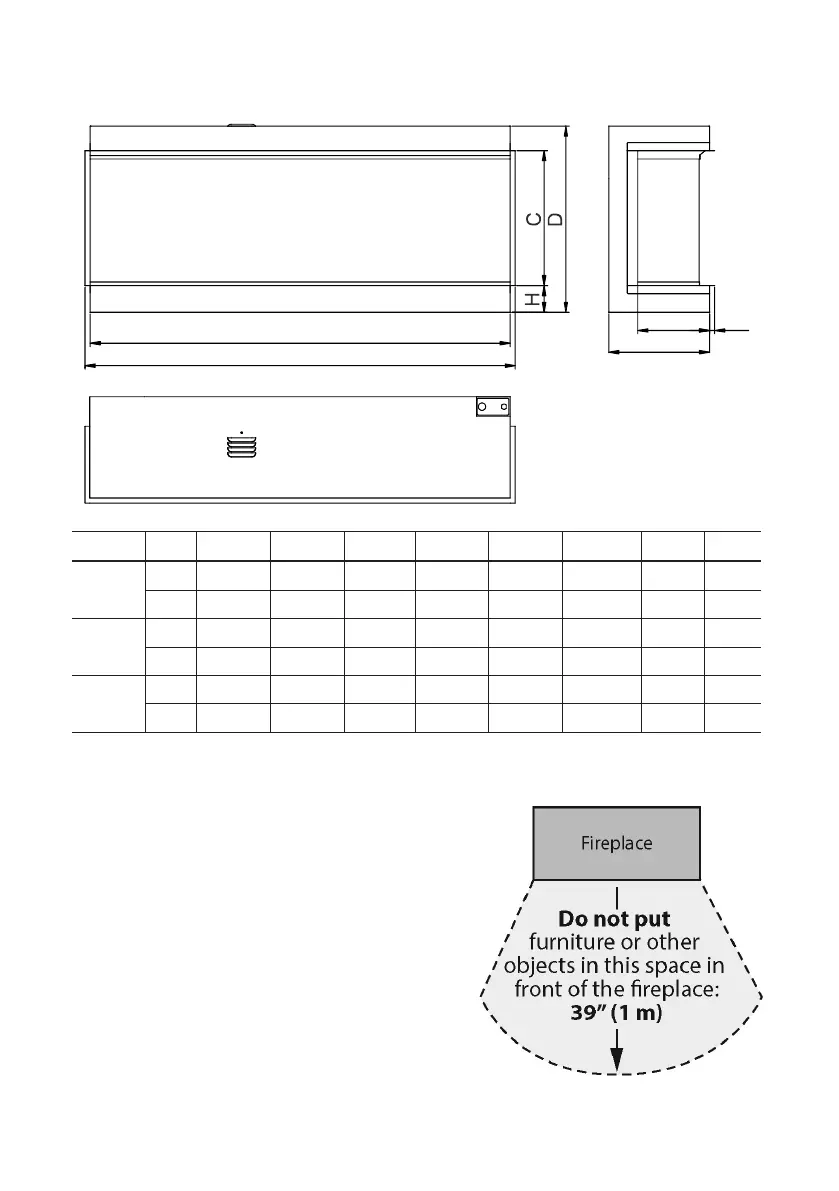 C
D
H

Fireplace

**Do not put** furniture or other objects in this space in front of the fireplace: **39" (1 m)**